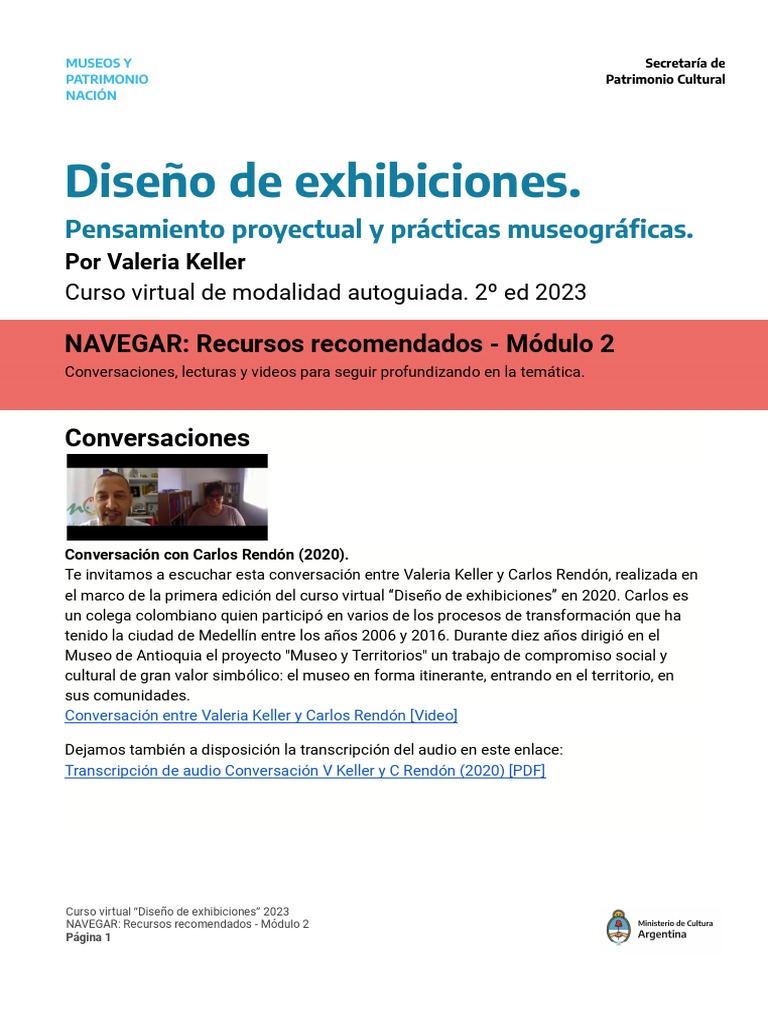 MUSEOS Y PATRIMONIO NACIÓN

Secretaría de Patrimonio Cultural

Diseño de exhibiciones.

Pensamiento proyectual y prácticas museográficas.

Por Valeria Keller

Curso virtual de modalidad autoguiada. 2º ed 2023

NAVEGAR: Recursos recomendados - Módulo 2

Conversaciones, lecturas y videos para seguir profundizando en la temática.

Conversaciones

Conversación con Carlos Rendón (2020).

Te invitamos a escuchar esta conversación entre Valeria Keller y Carlos Rendón, realizada en el marco de la primera edición del curso virtual "Diseño de exhibiciones" en 2020. Carlos es un colega colombiano quien participó en varios de los procesos de transformación que ha tenido la ciudad de Medellín entre los años 2006 y 2016. Durante diez años dirigió en el Museo de Antioquia el proyecto "Museo y Territorios" un trabajo de compromiso social y cultural de gran valor simbólico: el museo en forma itinerante, entrando en el territorio, en sus comunidades.

Conversación entre Valeria Keller y Carlos Rendón [Video]

Dejamos también a disposición la transcripción del audio en este enlace:

Transcripción de audio Conversación V Keller y C Rendón (2020) [PDF]

Curso virtual "Diseño de exhibiciones" 2023
NAVEGAR: Recursos recomendados - Módulo 2
Página 1

Ministerio de Cultura
Argentina